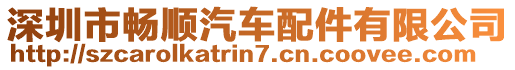 深圳市畅顺汽车配件有限公司
http://szcarolkatrin7.cn.coovee.com